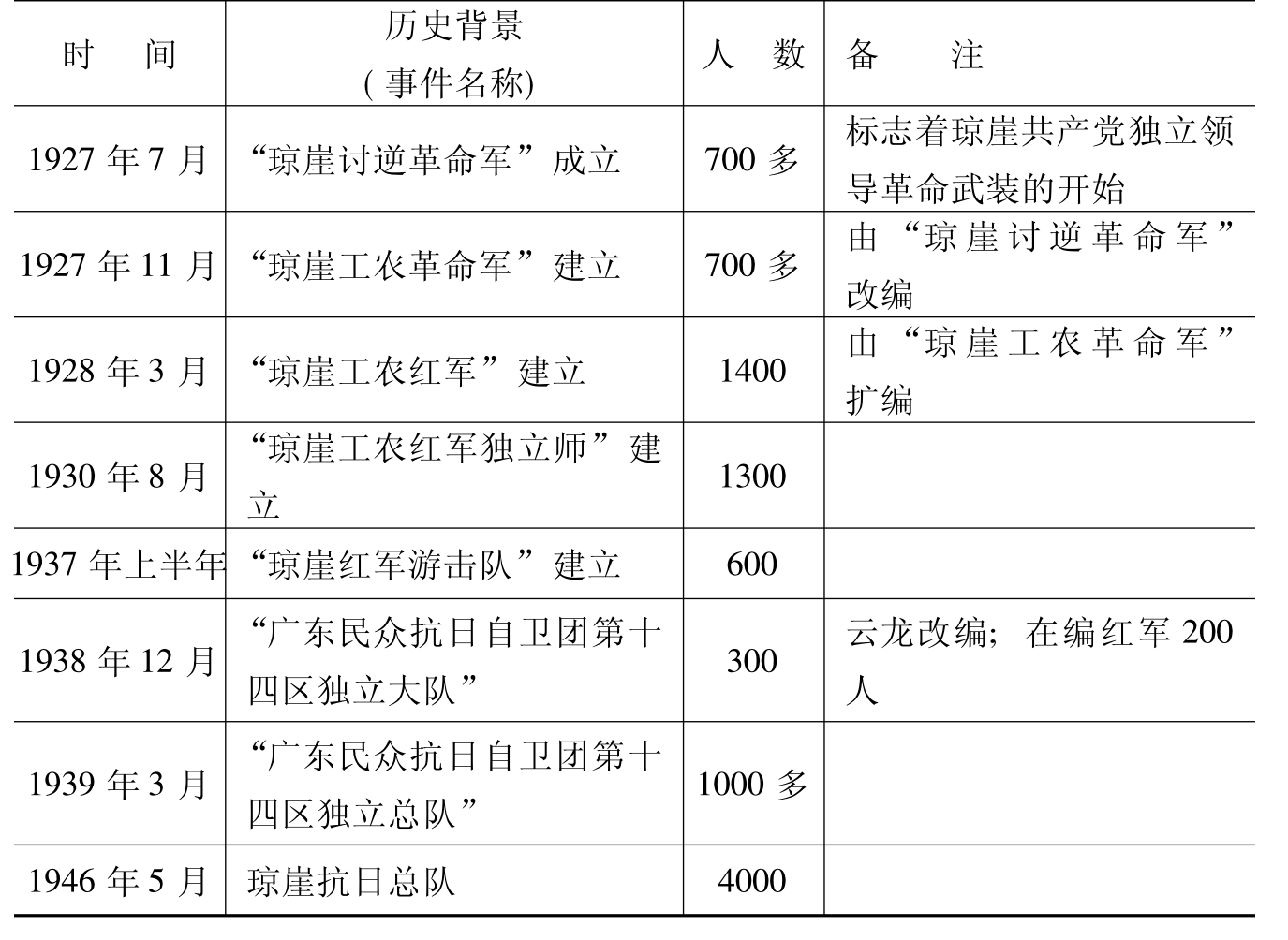 | 时　间 | 历史背景 (事件名称) | 人　数 | 备　注 |
|---|---|---|---|
| 1927 年 7 月 | “琼崖讨逆革命军”成立 | 700 多 | 标志着琼崖共产党独立领导革命武装的开始 |
| 1927 年 11 月 | “琼崖工农革命军”建立 | 700 多 | 由“琼崖讨逆革命军”改编 |
| 1928 年 3 月 | “琼崖工农红军”建立 | 1400 | 由“琼崖工农革命军”扩编 |
| 1930 年 8 月 | “琼崖工农红军独立师”建立 | 1300 | |
| 1937 年上半年 | “琼崖红军游击队”建立 | 600 | |
| 1938 年 12 月 | “广东民众抗日自卫团第十四区独立大队” | 300 | 云龙改编；在编红军 200 人 |
| 1939 年 3 月 | “广东民众抗日自卫团第十四区独立总队” | 1000 多 | |
| 1946 年 5 月 | 琼崖抗日总队 | 4000 | |